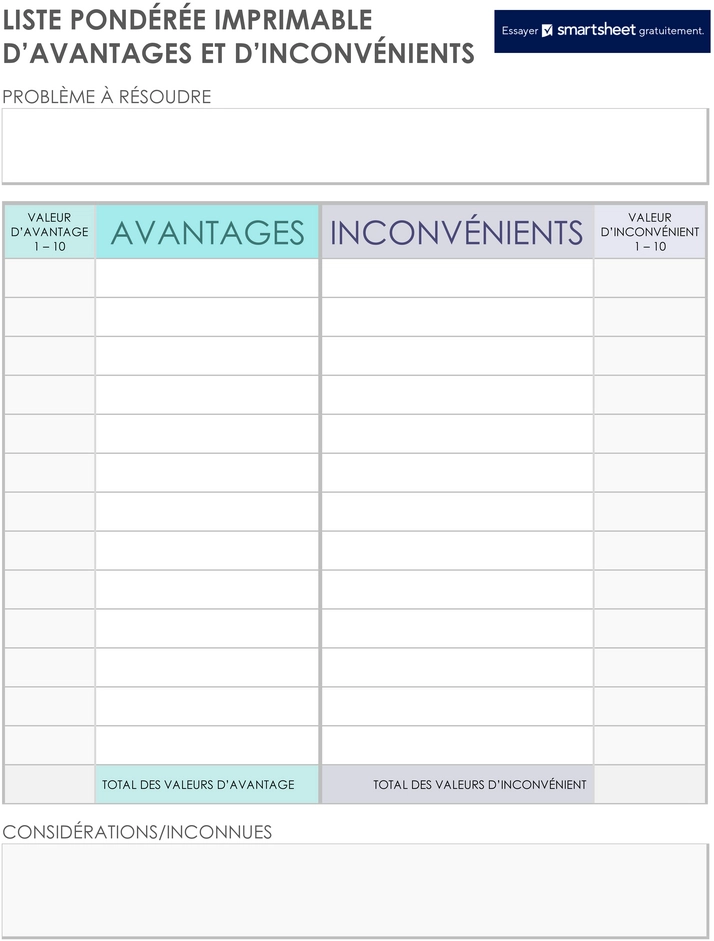 LISTE PONDÉRÉE IMPRIMABLE D'AVANTAGES ET D'INCONVÉNIENTS

Essayer smartsheet gratuitement.

PROBLÈME À RÉSOUDRE

| VALEUR D'AVANTAGE 1 – 10 | AVANTAGES | INCONVÉNIENTS | VALEUR D'INCONVÉNIENT 1 – 10 |
|---|---|---|---|
| | | | |
| | | | |
| | | | |
| | | | |
| | | | |
| | | | |
| | | | |
| | | | |
| | | | |
| | | | |
| | | | |
| | | | |
| | | | |
| | TOTAL DES VALEURS D'AVANTAGE | TOTAL DES VALEURS D'INCONVÉNIENT | |

CONSIDÉRATIONS/INCONNUES